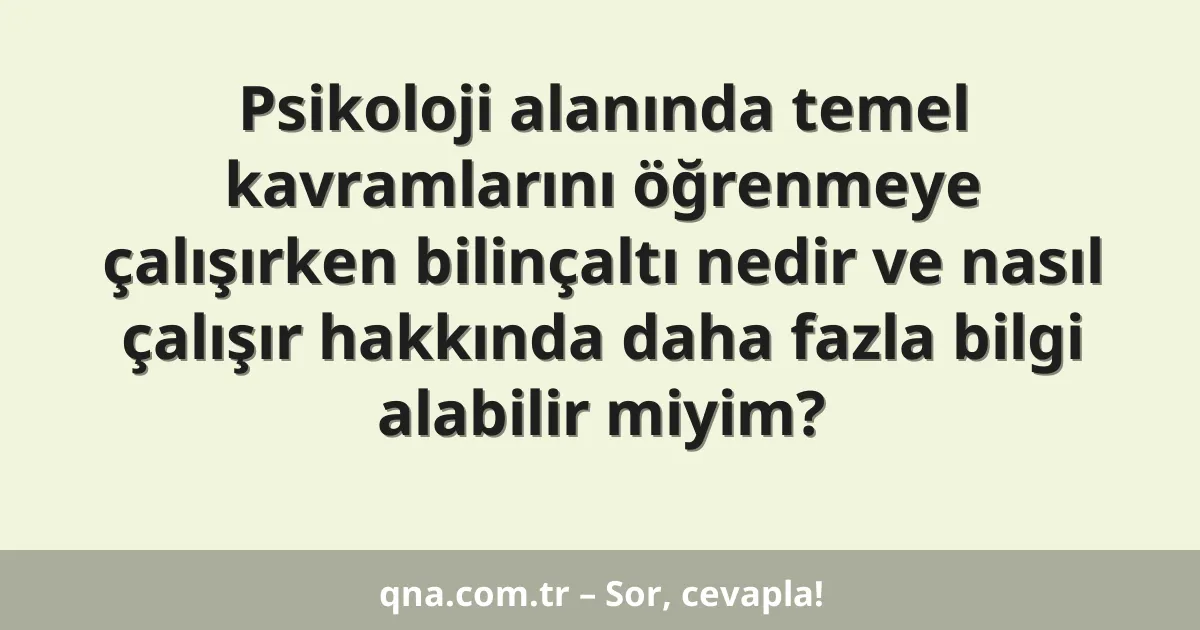 Psikoloji alanında temel kavramlarını öğrenmeye çalışırken bilinçaltı nedir ve nasıl çalışır hakkında daha fazla bilgi alabilir miyim?

qna.com.tr – Sor, cevapla!